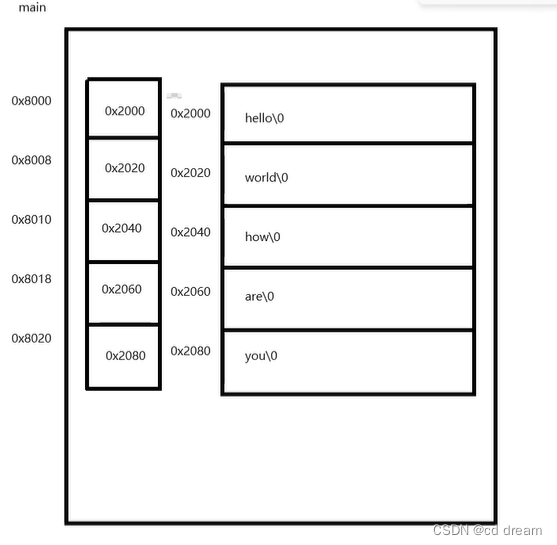 main

0x8000
0x2000
0x2000
hello\0

0x8008
0x2020
0x2020
world\0

0x8010
0x2040
0x2040
how\0

0x8018
0x2060
0x2060
are\0

0x8020
0x2080
0x2080
you\0

CSDN @cd dream